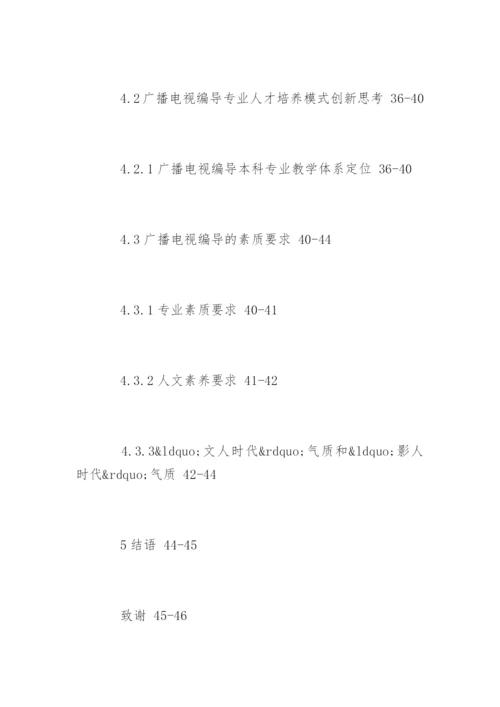 4.2广播电视编导专业人才培养模式创新思考 36-40

4.2.1广播电视编导本科专业教学体系定位 36-40

4.3广播电视编导的素质要求 40-44

4.3.1专业素质要求 40-41

4.3.2人文素养要求 41-42

4.3.3&ldquo;文人时代&rdquo;气质和&ldquo;影人时代&rdquo;气质 42-44

5结语 44-45

致谢 45-46